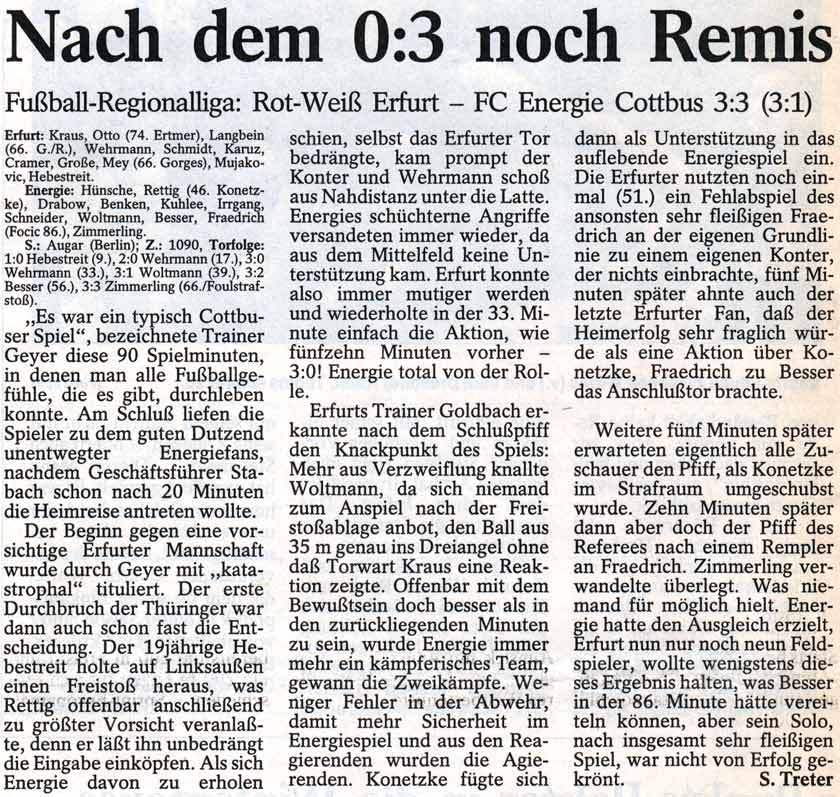 Nach dem 0:3 noch Remis

Fußball-Regionalliga: Rot-Weiß Erfurt – FC Energie Cottbus 3:3 (3:1)

Erfurt: Kraus, Otto (74. Ertmer), Langbein (66. G./R.), Wehrmann, Schmidt, Karuz, Cramer, Große, Mey (66. Gorges), Mujakovic, Hebestreit.
Energie: Hünsche, Rettig (46. Konetzke), Drabow, Benken, Kuhlee, Irrgang, Schneider, Woltmann, Besser, Fraedrich (Focic 86.), Zimmerling.
S.: Augar (Berlin); Z.: 1090, Torfolge: 1:0 Hebestreit (9.), 2:0 Wehrmann (17.), 3:0 Wehrmann (33.), 3:1 Woltmann (39.), 3:2 Besser (56.), 3:3 Zimmerling (66./Foulstrafstoß).

„Es war ein typisch Cottbuser Spiel", bezeichnete Trainer Geyer diese 90 Spielminuten, in denen man alle Fußballgefühle, die es gibt, durchleben konnte. Am Schluß liefen die Spieler zu dem guten Dutzend unentwegter Energiefans, nachdem Geschäftsführer Stabach schon nach 20 Minuten die Heimreise antreten wollte.

Der Beginn gegen eine vorsichtige Erfurter Mannschaft wurde durch Geyer mit „katastrophal" tituliert. Der erste Durchbruch der Thüringer war dann auch schon fast die Entscheidung. Der 19jährige Hebestreit holte auf Linksaußen einen Freistoß heraus, was Rettig offenbar anschließend zu größter Vorsicht veranlaßte, denn er läßt ihn unbedrängt die Eingabe einköpfen. Als sich Energie davon zu erholen schien, selbst das Erfurter Tor bedrängte, kam prompt der Konter und Wehrmann schoß aus Nahdistanz unter die Latte. Energies schüchterne Angriffe versandeten immer wieder, da aus dem Mittelfeld keine Unterstützung kam. Erfurt konnte also immer mutiger werden und wiederholte in der 33. Minute einfach die Aktion, wie fünfzehn Minuten vorher – 3:0! Energie total von der Rolle.

Erfurts Trainer Goldbach erkannte nach dem Schlußpfiff den Knackpunkt des Spiels: Mehr aus Verzweiflung knallte Woltmann, da sich niemand zum Anspiel nach der Freistoßablage anbot, den Ball aus 35 m genau ins Dreiangel ohne daß Torwart Kraus eine Reaktion zeigte. Offenbar mit dem Bewußtsein doch besser als in den zurückliegenden Minuten zu sein, wurde Energie immer mehr ein kämpferisches Team, gewann die Zweikämpfe. Weniger Fehler in der Abwehr, damit mehr Sicherheit im Energiespiel und aus den Reagierenden wurden die Agierenden. Konetzke fügte sich dann als Unterstützung in das auflebende Energiespiel ein. Die Erfurter nutzten noch einmal (51.) ein Fehlabspiel des ansonsten sehr fleißigen Fraedrich an der eigenen Grundlinie zu einem eigenen Konter, der nichts einbrachte, fünf Minuten später ahnte auch der letzte Erfurter Fan, daß der Heimerfolg sehr fraglich würde als eine Aktion über Konetzke, Fraedrich zu Besser das Anschlußtor brachte.

Weitere fünf Minuten später erwarteten eigentlich alle Zuschauer den Pfiff, als Konetzke im Strafraum umgeschubst wurde. Zehn Minuten später dann aber doch der Pfiff des Referees nach einem Rempler an Fraedrich. Zimmerling verwandelte überlegt. Was niemand für möglich hielt. Energie hatte den Ausgleich erzielt, Erfurt nun nur noch neun Feldspieler, wollte wenigstens dieses Ergebnis halten, was Besser in der 86. Minute hätte vereiteln können, aber sein Solo, nach insgesamt sehr fleißigen Spiel, war nicht von Erfolg gekrönt.
S. Treter